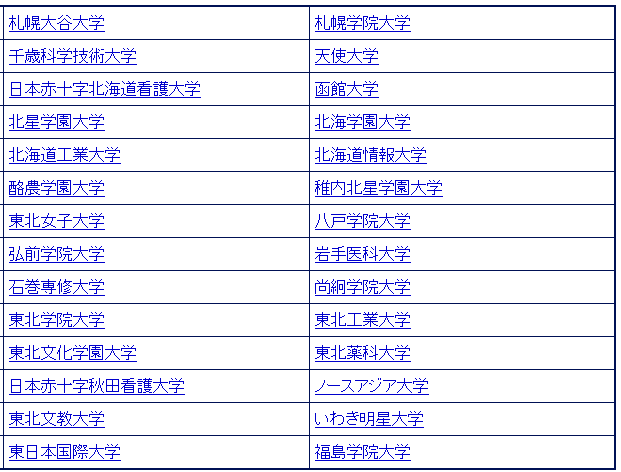 | 札幌大谷大学 | 札幌学院大学 |
|---|---|
| 千歳科学技術大学 | 天使大学 |
| 日本赤十字北海道看護大学 | 函館大学 |
| 北星学園大学 | 北海学園大学 |
| 北海道工業大学 | 北海道情報大学 |
| 酪農学園大学 | 稚内北星学園大学 |
| 東北女子大学 | 八戸学院大学 |
| 弘前学院大学 | 岩手医科大学 |
| 石巻専修大学 | 尚絅学院大学 |
| 東北学院大学 | 東北工業大学 |
| 東北文化学園大学 | 東北薬科大学 |
| 日本赤十字秋田看護大学 | ノースアジア大学 |
| 東北文教大学 | いわき明星大学 |
| 東日本国際大学 | 福島学院大学 |